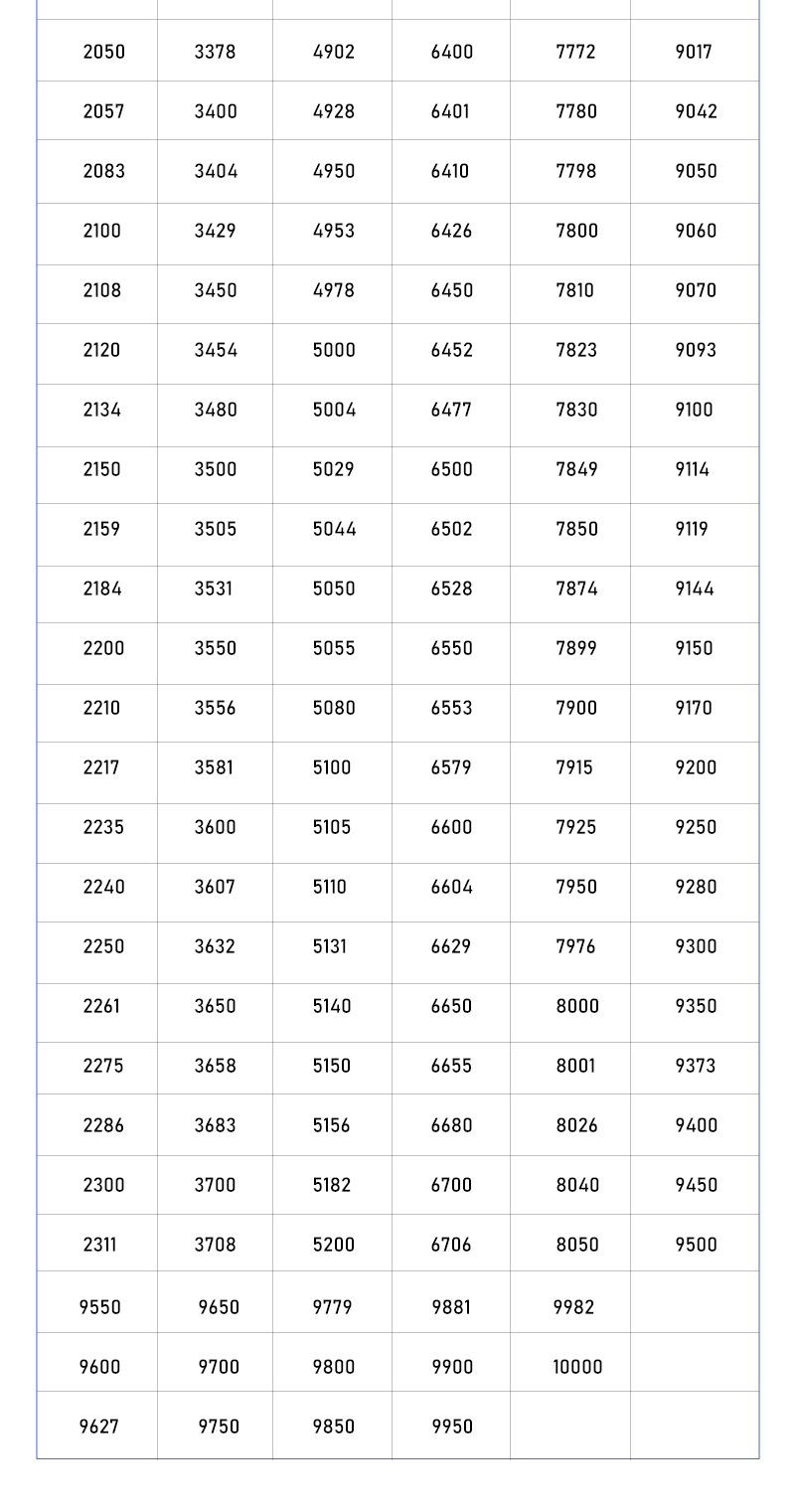 | | | | | | |
|---|---|---|---|---|---|
| 2050 | 3378 | 4902 | 6400 | 7772 | 9017 |
| 2057 | 3400 | 4928 | 6401 | 7780 | 9042 |
| 2083 | 3404 | 4950 | 6410 | 7798 | 9050 |
| 2100 | 3429 | 4953 | 6426 | 7800 | 9060 |
| 2108 | 3450 | 4978 | 6450 | 7810 | 9070 |
| 2120 | 3454 | 5000 | 6452 | 7823 | 9093 |
| 2134 | 3480 | 5004 | 6477 | 7830 | 9100 |
| 2150 | 3500 | 5029 | 6500 | 7849 | 9114 |
| 2159 | 3505 | 5044 | 6502 | 7850 | 9119 |
| 2184 | 3531 | 5050 | 6528 | 7874 | 9144 |
| 2200 | 3550 | 5055 | 6550 | 7899 | 9150 |
| 2210 | 3556 | 5080 | 6553 | 7900 | 9170 |
| 2217 | 3581 | 5100 | 6579 | 7915 | 9200 |
| 2235 | 3600 | 5105 | 6600 | 7925 | 9250 |
| 2240 | 3607 | 5110 | 6604 | 7950 | 9280 |
| 2250 | 3632 | 5131 | 6629 | 7976 | 9300 |
| 2261 | 3650 | 5140 | 6650 | 8000 | 9350 |
| 2275 | 3658 | 5150 | 6655 | 8001 | 9373 |
| 2286 | 3683 | 5156 | 6680 | 8026 | 9400 |
| 2300 | 3700 | 5182 | 6700 | 8040 | 9450 |
| 2311 | 3708 | 5200 | 6706 | 8050 | 9500 |
| 9550 | 9650 | 9779 | 9881 | 9982 | |
| 9600 | 9700 | 9800 | 9900 | 10000 | |
| 9627 | 9750 | 9850 | 9950 | | |